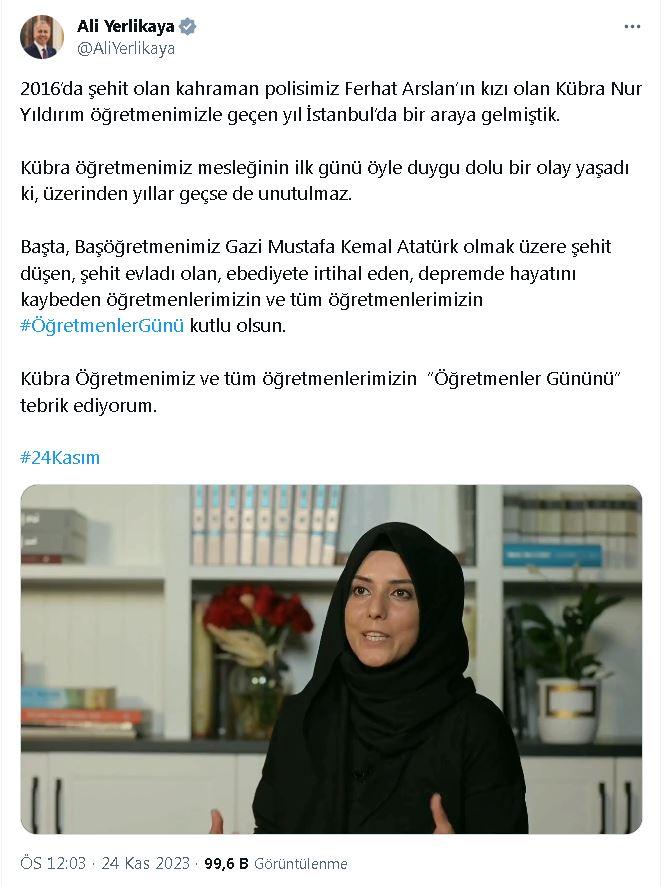 Ali Yerlikaya
@AliYerlikaya

2016'da şehit olan kahraman polisimiz Ferhat Arslan'ın kızı olan Kübra Nur Yıldırım öğretmenimizle geçen yıl İstanbul'da bir araya gelmiştik.

Kübra öğretmenimiz mesleğinin ilk günü öyle duygu dolu bir olay yaşadı ki, üzerinden yıllar geçse de unutulmaz.

Başta, Başöğretmenimiz Gazi Mustafa Kemal Atatürk olmak üzere şehit düşen, şehit evladı olan, ebediyete irtihal eden, depremde hayatını kaybeden öğretmenlerimizin ve tüm öğretmenlerimizin #ÖğretmenlerGünü kutlu olsun.

Kübra Öğretmenimiz ve tüm öğretmenlerimizin "Öğretmenler Gününü" tebrik ediyorum.

#24Kasım

ÖS 12:03 · 24 Kas 2023 · 99,6 B Görüntülenme